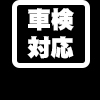 車検
対応